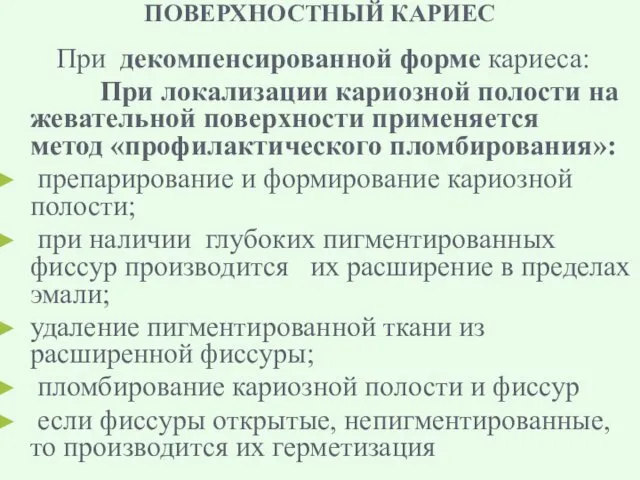 ПОВЕРХНОСТНЫЙ КАРИЕС

При декомпенсированной форме кариеса:

При локализации кариозной полости на жевательной поверхности применяется метод «профилактического пломбирования»:

препарирование и формирование кариозной полости;

при наличии глубоких пигментированных фиссур производится их расширение в пределах эмали;

удаление пигментированной ткани из расширенной фиссуры;

пломбирование кариозной полости и фиссур

если фиссуры открытые, непигментированные, то производится их герметизация